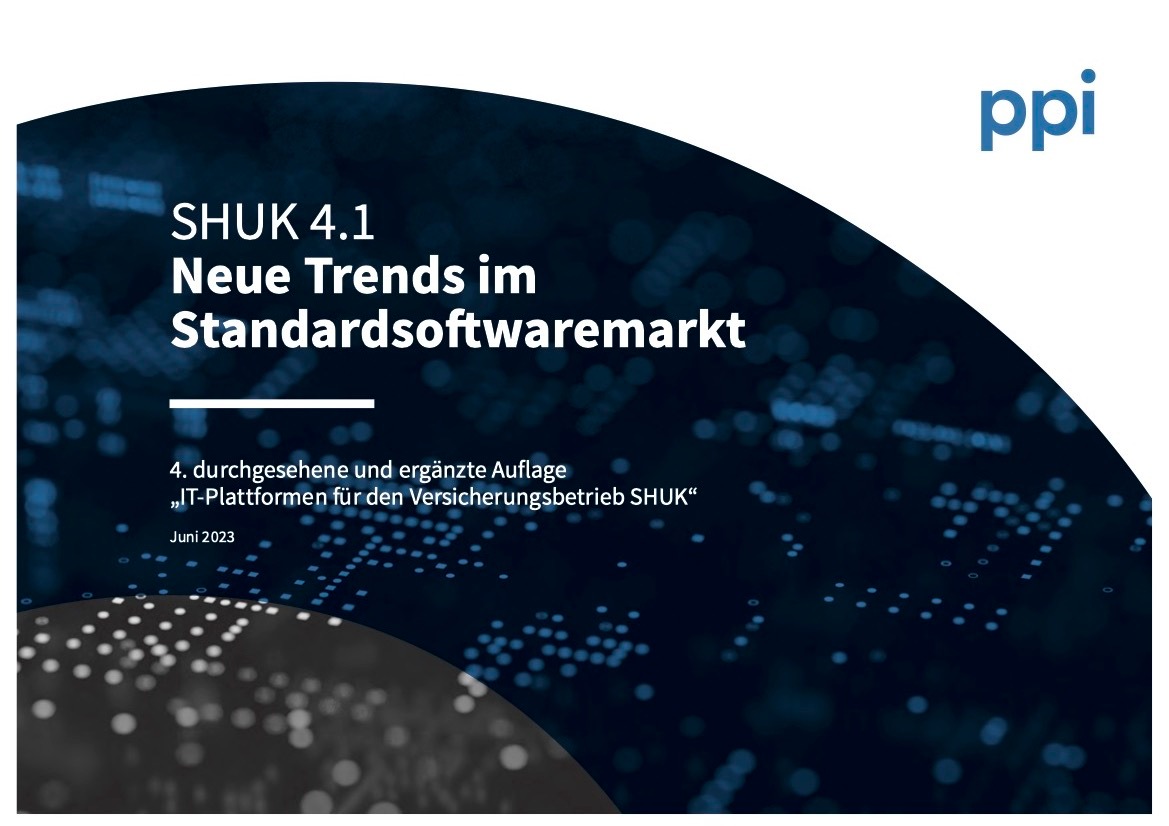 ppi

SHUK 4.1
Neue Trends im Standardsoftwaremarkt

4. durchgesehene und ergänzte Auflage
„IT-Plattformen für den Versicherungsbetrieb SHUK“

Juni 2023